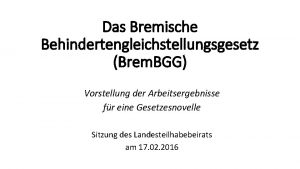 Das Bremische Behindertengleichstellungsgesetz (BremBGG)

Vorstellung der Arbeitsergebnisse für eine Gesetzesnovelle

Sitzung des Landesteilhabebeirats am 17.02.2016